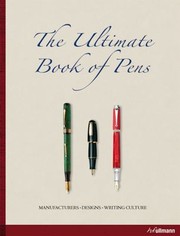 The Ultimate Book of Pens

MANUFACTURERS · DESIGNS · WRITING CULTURE

h.f.ullmann